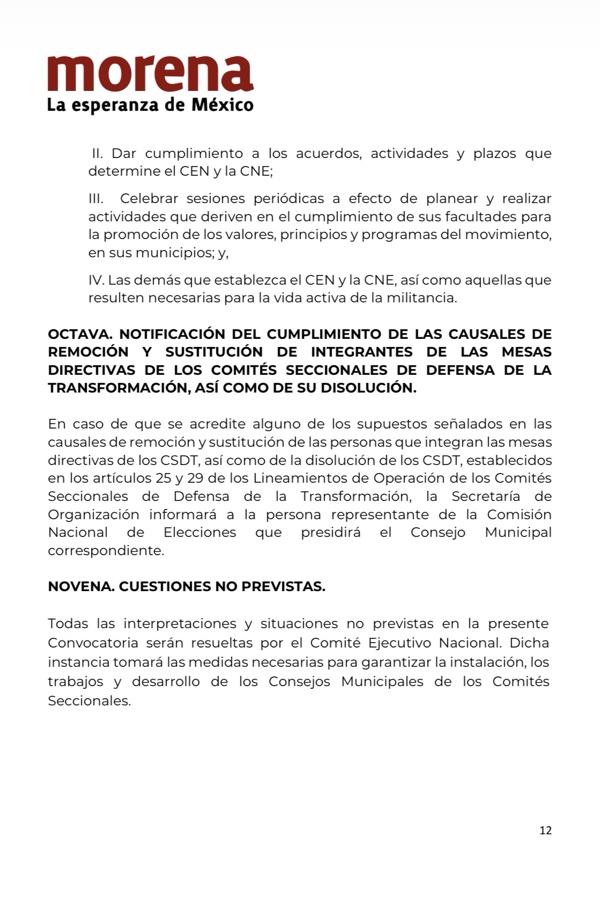 morena
La esperanza de México

II. Dar cumplimiento a los acuerdos, actividades y plazos que determine el CEN y la CNE;

III. Celebrar sesiones periódicas a efecto de planear y realizar actividades que deriven en el cumplimiento de sus facultades para la promoción de los valores, principios y programas del movimiento, en sus municipios; y,

IV. Las demás que establezca el CEN y la CNE, así como aquellas que resulten necesarias para la vida activa de la militancia.

OCTAVA. NOTIFICACIÓN DEL CUMPLIMIENTO DE LAS CAUSALES DE REMOCIÓN Y SUSTITUCIÓN DE INTEGRANTES DE LAS MESAS DIRECTIVAS DE LOS COMITÉS SECCIONALES DE DEFENSA DE LA TRANSFORMACIÓN, ASÍ COMO DE SU DISOLUCIÓN.

En caso de que se acredite alguno de los supuestos señalados en las causales de remoción y sustitución de las personas que integran las mesas directivas de los CSDT, así como de la disolución de los CSDT, establecidos en los artículos 25 y 29 de los Lineamientos de Operación de los Comités Seccionales de Defensa de la Transformación, la Secretaría de Organización informará a la persona representante de la Comisión Nacional de Elecciones que presidirá el Consejo Municipal correspondiente.

NOVENA. CUESTIONES NO PREVISTAS.

Todas las interpretaciones y situaciones no previstas en la presente Convocatoria serán resueltas por el Comité Ejecutivo Nacional. Dicha instancia tomará las medidas necesarias para garantizar la instalación, los trabajos y desarrollo de los Consejos Municipales de los Comités Seccionales.

12